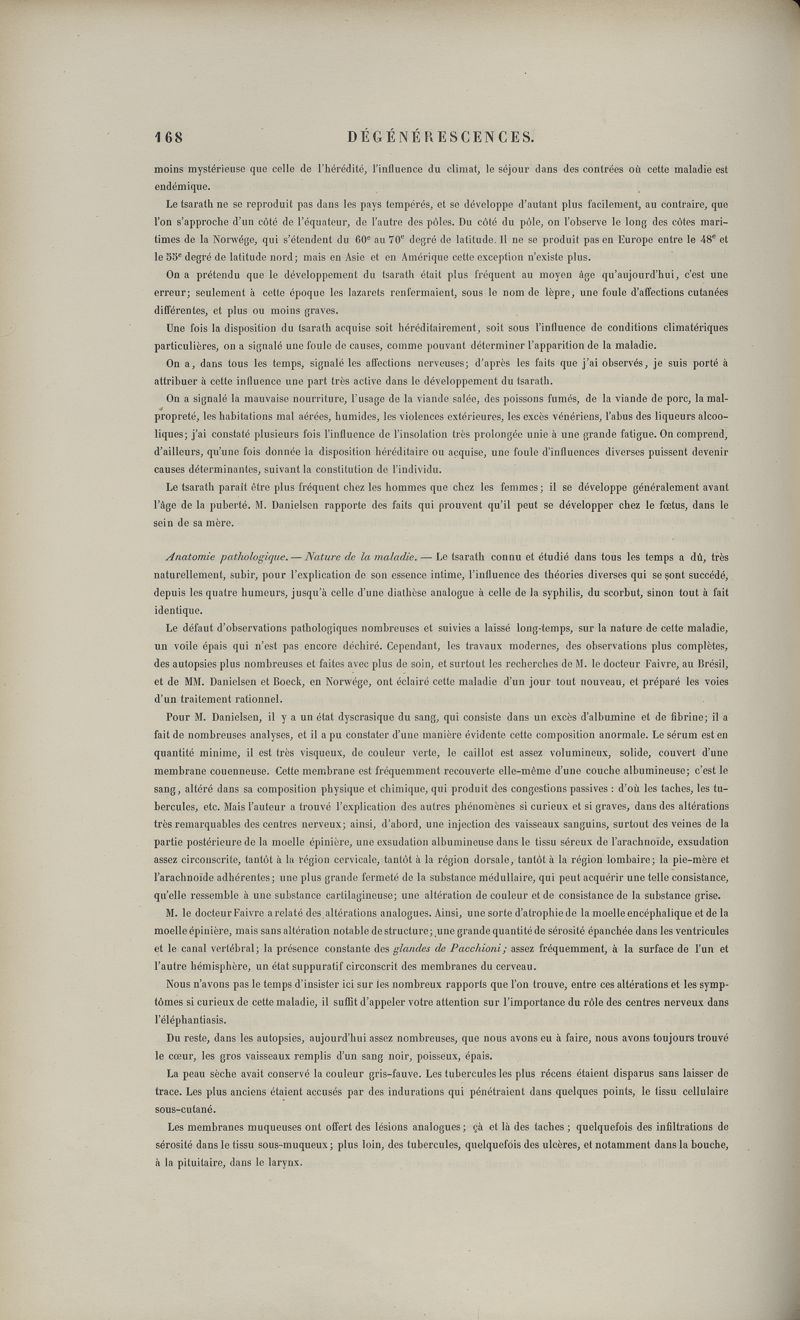 168 DÉGÉNÉRESCENCES.

moins mystérieuse que celle de l'hérédité, l'influence du climat, le séjour dans des contrées où cette maladie est endémique.

Le tsarath ne se reproduit pas dans les pays tempérés, et se développe d'autant plus facilement, au contraire, que l'on s'approche d'un côté de l'équateur, de l'autre des pôles. Du côté du pôle, on l'observe le long des côtes maritimes de la Norwége, qui s'étendent du 60$^e$ au 70$^e$ degré de latitude. Il ne se produit pas en Europe entre le 48$^e$ et le 55$^e$ degré de latitude nord; mais en Asie et en Amérique cette exception n'existe plus.

On a prétendu que le développement du tsarath était plus fréquent au moyen âge qu'aujourd'hui, c'est une erreur; seulement à cette époque les lazarets renfermaient, sous le nom de lèpre, une foule d'affections cutanées différentes, et plus ou moins graves.

Une fois la disposition du tsarath acquise soit héréditairement, soit sous l'influence de conditions climatériques particulières, on a signalé une foule de causes, comme pouvant déterminer l'apparition de la maladie.

On a, dans tous les temps, signalé les affections nerveuses; d'après les faits que j'ai observés, je suis porté à attribuer à cette influence une part très active dans le développement du tsarath.

On a signalé la mauvaise nourriture, l'usage de la viande salée, des poissons fumés, de la viande de porc, la malpropreté, les habitations mal aérées, humides, les violences extérieures, les excès vénériens, l'abus des liqueurs alcooliques; j'ai constaté plusieurs fois l'influence de l'insolation très prolongée unie à une grande fatigue. On comprend, d'ailleurs, qu'une fois donnée la disposition héréditaire ou acquise, une foule d'influences diverses puissent devenir causes déterminantes, suivant la constitution de l'individu.

Le tsarath paraît être plus fréquent chez les hommes que chez les femmes; il se développe généralement avant l'âge de la puberté. M. Danielsen rapporte des faits qui prouvent qu'il peut se développer chez le fœtus, dans le sein de sa mère.

Anatomie pathologique. — Nature de la maladie. — Le tsarath connu et étudié dans tous les temps a dû, très naturellement, subir, pour l'explication de son essence intime, l'influence des théories diverses qui se sont succédé, depuis les quatre humeurs, jusqu'à celle d'une diathèse analogue à celle de la syphilis, du scorbut, sinon tout à fait identique.

Le défaut d'observations pathologiques nombreuses et suivies a laissé long-temps, sur la nature de cette maladie, un voile épais qui n'est pas encore déchiré. Cependant, les travaux modernes, des observations plus complètes, des autopsies plus nombreuses et faites avec plus de soin, et surtout les recherches de M. le docteur Faivre, au Brésil, et de MM. Danielsen et Boeck, en Norwége, ont éclairé cette maladie d'un jour tout nouveau, et préparé les voies d'un traitement rationnel.

Pour M. Danielsen, il y a un état dyscrasique du sang, qui consiste dans un excès d'albumine et de fibrine; il a fait de nombreuses analyses, et il a pu constater d'une manière évidente cette composition anormale. Le sérum est en quantité minime, il est très visqueux, de couleur verte, le caillot est assez volumineux, solide, couvert d'une membrane couenneuse. Cette membrane est fréquemment recouverte elle-même d'une couche albumineuse; c'est le sang, altéré dans sa composition physique et chimique, qui produit des congestions passives : d'où les taches, les tubercules, etc. Mais l'auteur a trouvé l'explication des autres phénomènes si curieux et si graves, dans des altérations très remarquables des centres nerveux; ainsi, d'abord, une injection des vaisseaux sanguins, surtout des veines de la partie postérieure de la moelle épinière, une exsudation albumineuse dans le tissu séreux de l'arachnoïde, exsudation assez circonscrite, tantôt à la région cervicale, tantôt à la région dorsale, tantôt à la région lombaire; la pie-mère et l'arachnoïde adhérentes; une plus grande fermeté de la substance médullaire, qui peut acquérir une telle consistance, qu'elle ressemble à une substance cartilagineuse; une altération de couleur et de consistance de la substance grise.

M. le docteur Faivre a relaté des altérations analogues. Ainsi, une sorte d'atrophie de la moelle encéphalique et de la moelle épinière, mais sans altération notable de structure; une grande quantité de sérosité épanchée dans les ventricules et le canal vertébral; la présence constante des glandes de Pacchioni; assez fréquemment, à la surface de l'un et l'autre hémisphère, un état suppuratif circonscrit des membranes du cerveau.

Nous n'avons pas le temps d'insister ici sur les nombreux rapports que l'on trouve, entre ces altérations et les symptômes si curieux de cette maladie, il suffit d'appeler votre attention sur l'importance du rôle des centres nerveux dans l'éléphantiasis.

Du reste, dans les autopsies, aujourd'hui assez nombreuses, que nous avons eu à faire, nous avons toujours trouvé le cœur, les gros vaisseaux remplis d'un sang noir, poisseux, épais.

La peau sèche avait conservé la couleur gris-fauve. Les tubercules les plus récens étaient disparus sans laisser de trace. Les plus anciens étaient accusés par des indurations qui pénétraient dans quelques points, le tissu cellulaire sous-cutané.

Les membranes muqueuses ont offert des lésions analogues; çà et là des taches; quelquefois des infiltrations de sérosité dans le tissu sous-muqueux; plus loin, des tubercules, quelquefois des ulcères, et notamment dans la bouche, à la pituitaire, dans le larynx.